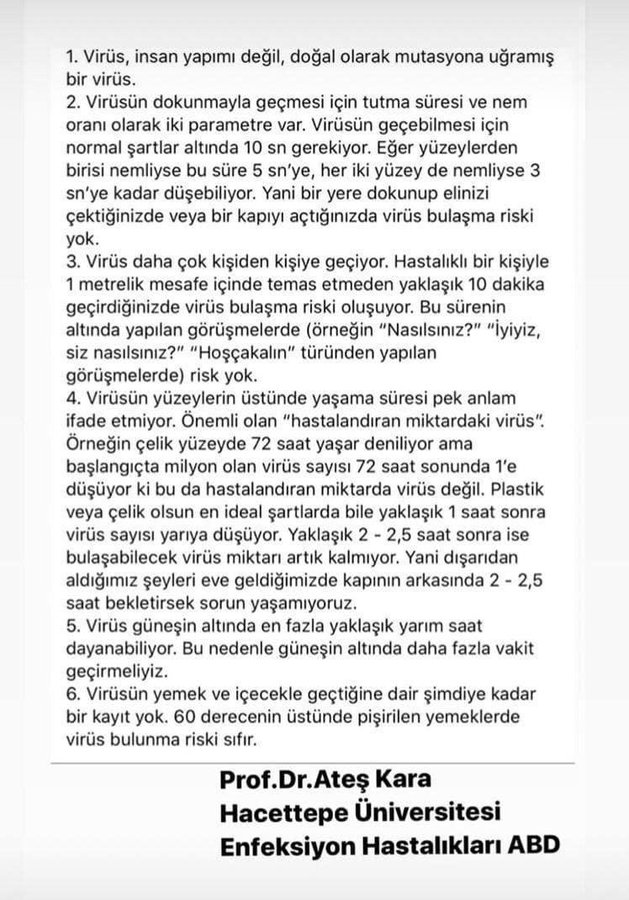 1. Virüs, insan yapımı değil, doğal olarak mutasyona uğramış bir virüs.
2. Virüsün dokunmayla geçmesi için tutma süresi ve nem oranı olarak iki parametre var. Virüsün geçebilmesi için normal şartlar altında 10 sn gerekiyor. Eğer yüzeylerden birisi nemliyse bu süre 5 sn'ye, her iki yüzey de nemliyse 3 sn'ye kadar düşebiliyor. Yani bir yere dokunup elinizi çektiğinizde veya bir kapıyı açtığınızda virüs bulaşma riski yok.
3. Virüs daha çok kişiden kişiye geçiyor. Hastalıklı bir kişiyle 1 metrelik mesafe içinde temas etmeden yaklaşık 10 dakika geçirdiğinizde virüs bulaşma riski oluşuyor. Bu sürenin altında yapılan görüşmelerde (örneğin "Nasılsınız?" "İyiyiz, siz nasılsınız?" "Hoşçakalın" türünden yapılan görüşmelerde) risk yok.
4. Virüsün yüzeylerin üstünde yaşama süresi pek anlam ifade etmiyor. Önemli olan "hastalandıran miktardaki virüs". Örneğin çelik yüzeyde 72 saat yaşar deniliyor ama başlangıçta milyon olan virüs sayısı 72 saat sonunda 1'e düşüyor ki bu da hastalandıran miktarda virüs değil. Plastik veya çelik olsun en ideal şartlarda bile yaklaşık 1 saat sonra virüs sayısı yarıya düşüyor. Yaklaşık 2 - 2,5 saat sonra ise bulaşabilecek virüs miktarı artık kalmıyor. Yani dışarıdan aldığımız şeyleri eve geldiğimizde kapının arkasında 2 - 2,5 saat bekletirsek sorun yaşamıyoruz.
5. Virüs güneşin altında en fazla yaklaşık yarım saat dayanabiliyor. Bu nedenle güneşin altında daha fazla vakit geçirmeliyiz.
6. Virüsün yemek ve içecekle geçtiğine dair şimdiye kadar bir kayıt yok. 60 derecenin üstünde pişirilen yemeklerde virüs bulunma riski sıfır.

Prof.Dr.Ateş Kara
Hacettepe Üniversitesi
Enfeksiyon Hastalıkları ABD